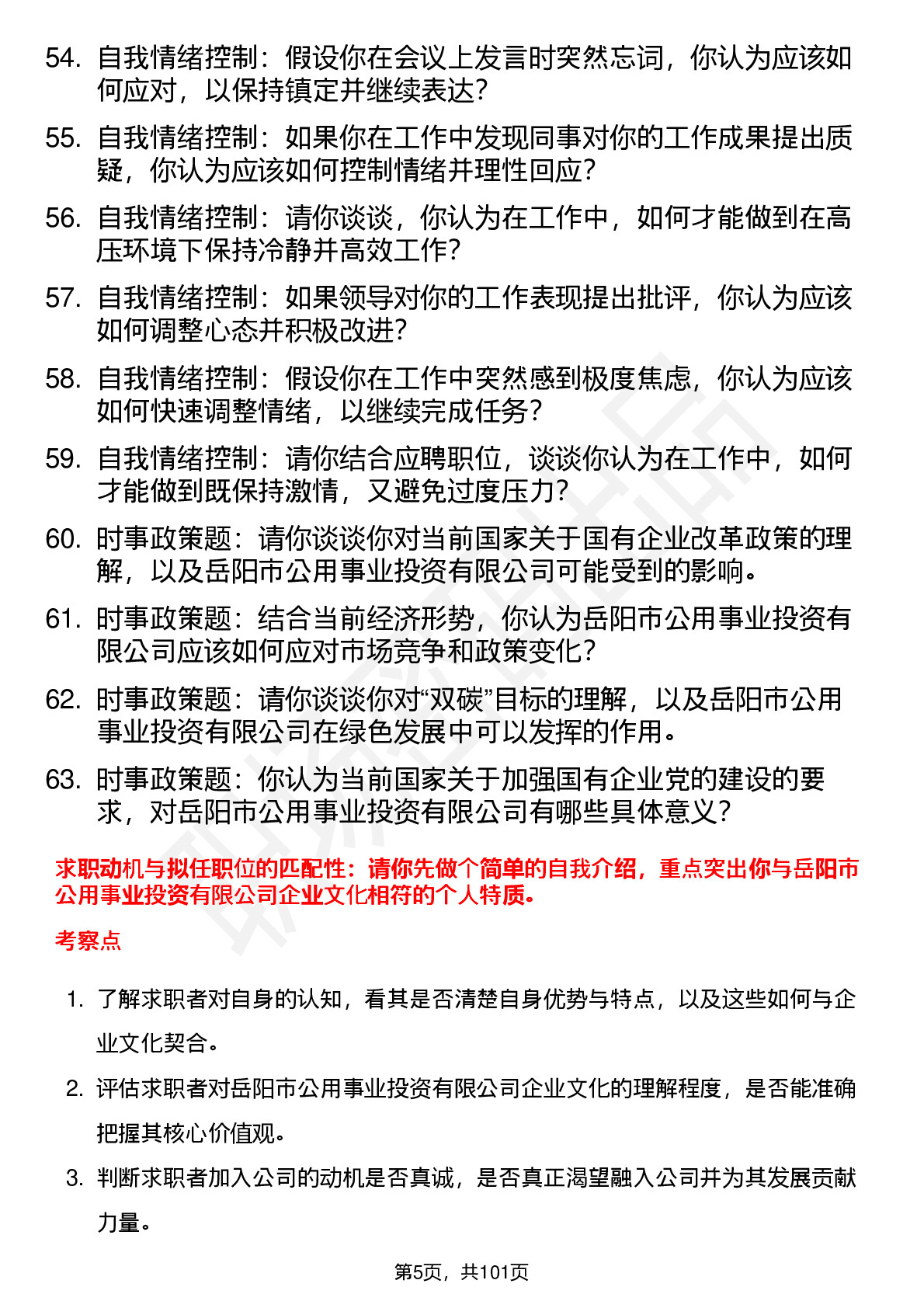 54. 自我情绪控制：假设你在会议上发言时突然忘词，你认为应该如何应对，以保持镇定并继续表达？

55. 自我情绪控制：如果你在工作中发现同事对你的工作成果提出质疑，你认为应该如何控制情绪并理性回应？

56. 自我情绪控制：请你谈谈，你认为在工作中，如何才能做到在高压环境下保持冷静并高效工作？

57. 自我情绪控制：如果领导对你的工作表现提出批评，你认为应该如何调整心态并积极改进？

58. 自我情绪控制：假设你在工作中突然感到极度焦虑，你认为应该如何快速调整情绪，以继续完成任务？

59. 自我情绪控制：请你结合应聘职位，谈谈你认为在工作中，如何才能做到既保持激情，又避免过度压力？

60. 时事政策题：请你谈谈你对当前国家关于国有企业改革政策的理解，以及岳阳市公用事业投资有限公司可能受到的影响。

61. 时事政策题：结合当前经济形势，你认为岳阳市公用事业投资有限公司应该如何应对市场竞争和政策变化？

62. 时事政策题：请你谈谈你对“双碳”目标的理解，以及岳阳市公用事业投资有限公司在绿色发展中可以发挥的作用。

63. 时事政策题：你认为当前国家关于加强国有企业党的建设的要求，对岳阳市公用事业投资有限公司有哪些具体意义？

求职动机与拟任职位的匹配性：请你先做个简单的自我介绍，重点突出你与岳阳市公用事业投资有限公司企业文化相符的个人特质。

考察点

1. 了解求职者对自身的认知，看其是否清楚自身优势与特点，以及这些如何与企业文化契合。

2. 评估求职者对岳阳市公用事业投资有限公司企业文化的理解程度，是否能准确把握其核心价值观。

3. 判断求职者加入公司的动机是否真诚，是否真正渴望融入公司并为其发展贡献力量。

第5页，共101页